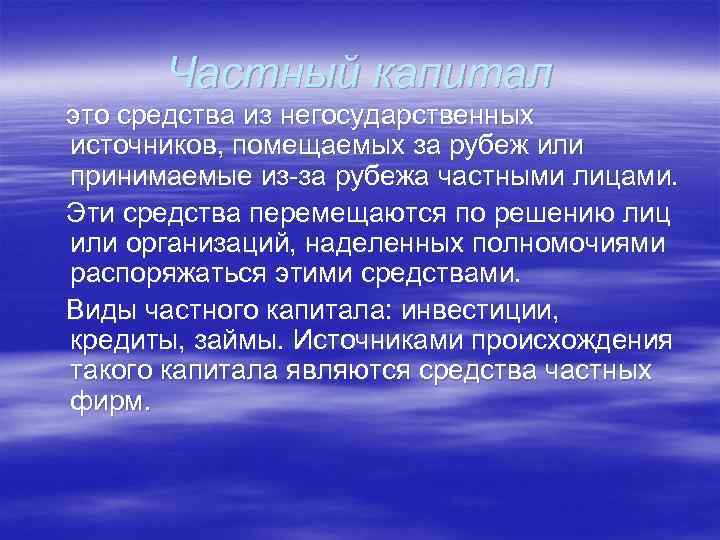 Частный капитал

это средства из негосударственных источников, помещаемых за рубеж или принимаемые из-за рубежа частными лицами.

Эти средства перемещаются по решению лиц или организаций, наделенных полномочиями распоряжаться этими средствами.

Виды частного капитала: инвестиции, кредиты, займы. Источниками происхождения такого капитала являются средства частных фирм.